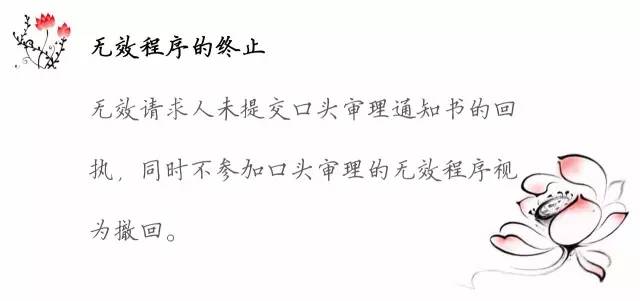 无效程序的终止

无效请求人未提交口头审理通知书的回执，同时不参加口头审理的无效程序视为撤回。